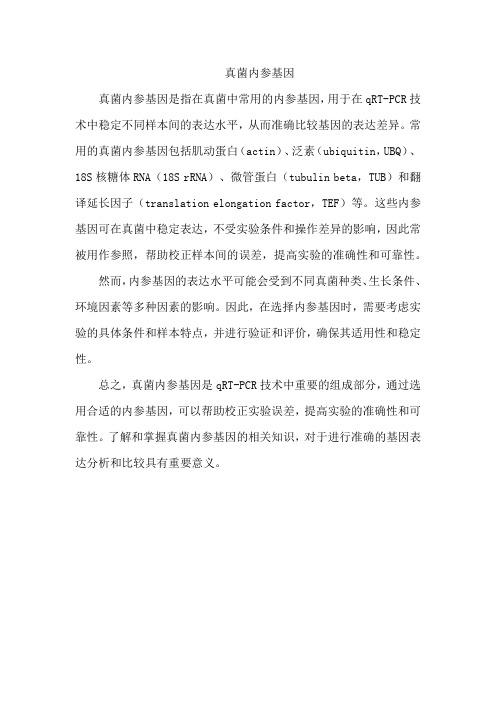 真菌内参基因

真菌内参基因是指在真菌中常用的内参基因，用于在 qRT-PCR 技术中稳定不同样本间的表达水平，从而准确比较基因的表达差异。常用的真菌内参基因包括肌动蛋白（actin）、泛素（ubiquitin，UBQ）、18S 核糖体 RNA（18S rRNA）、微管蛋白（tubulin beta，TUB）和翻译延长因子（translation elongation factor，TEF）等。这些内参基因可在真菌中稳定表达，不受实验条件和操作差异的影响，因此常被用作参照，帮助校正样本间的误差，提高实验的准确性和可靠性。

然而，内参基因的表达水平可能会受到不同真菌种类、生长条件、环境因素等多种因素的影响。因此，在选择内参基因时，需要考虑实验的具体条件和样本特点，并进行验证和评价，确保其适用性和稳定性。

总之，真菌内参基因是 qRT-PCR 技术中重要的组成部分，通过选用合适的内参基因，可以帮助校正实验误差，提高实验的准确性和可靠性。了解和掌握真菌内参基因的相关知识，对于进行准确的基因表达分析和比较具有重要意义。